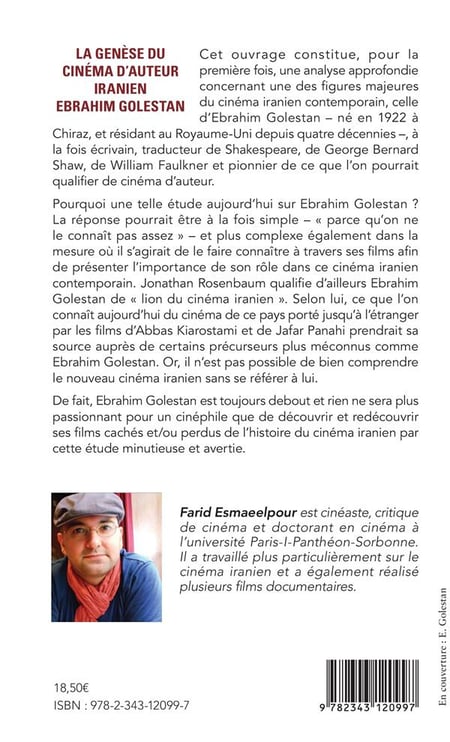 LA GENÈSE DU CINÉMA D'AUTEUR IRANIEN EBRAHIM GOLESTAN

Cet ouvrage constitue, pour la première fois, une analyse approfondie concernant une des figures majeures du cinéma iranien contemporain, celle d'Ebrahim Golestan – né en 1922 à Chiraz, et résidant au Royaume-Uni depuis quatre décennies –, à la fois écrivain, traducteur de Shakespeare, de George Bernard Shaw, de William Faulkner et pionnier de ce que l'on pourrait qualifier de cinéma d'auteur.

Pourquoi une telle étude aujourd'hui sur Ebrahim Golestan ? La réponse pourrait être à la fois simple – « parce qu'on ne le connaît pas assez » – et plus complexe également dans la mesure où il s'agirait de le faire connaître à travers ses films afin de présenter l'importance de son rôle dans ce cinéma iranien contemporain. Jonathan Rosenbaum qualifie d'ailleurs Ebrahim Golestan de « lion du cinéma iranien ». Selon lui, ce que l'on connaît aujourd'hui du cinéma de ce pays porté jusqu'à l'étranger par les films d'Abbas Kiarostami et de Jafar Panahi prendrait sa source auprès de certains précurseurs plus méconnus comme Ebrahim Golestan. Or, il n'est pas possible de bien comprendre le nouveau cinéma iranien sans se référer à lui.

De fait, Ebrahim Golestan est toujours debout et rien ne sera plus passionnant pour un cinéphile que de découvrir et redécouvrir ses films cachés et/ou perdus de l'histoire du cinéma iranien par cette étude minutieuse et avertie.

Farid Esmaeelpour est cinéaste, critique de cinéma et doctorant en cinéma à l'université Paris-I-Panthéon-Sorbonne. Il a travaillé plus particulièrement sur le cinéma iranien et a également réalisé plusieurs films documentaires.

En couverture : E. Golestan

18,50€
ISBN : 978-2-343-12099-7

9 782343 120997